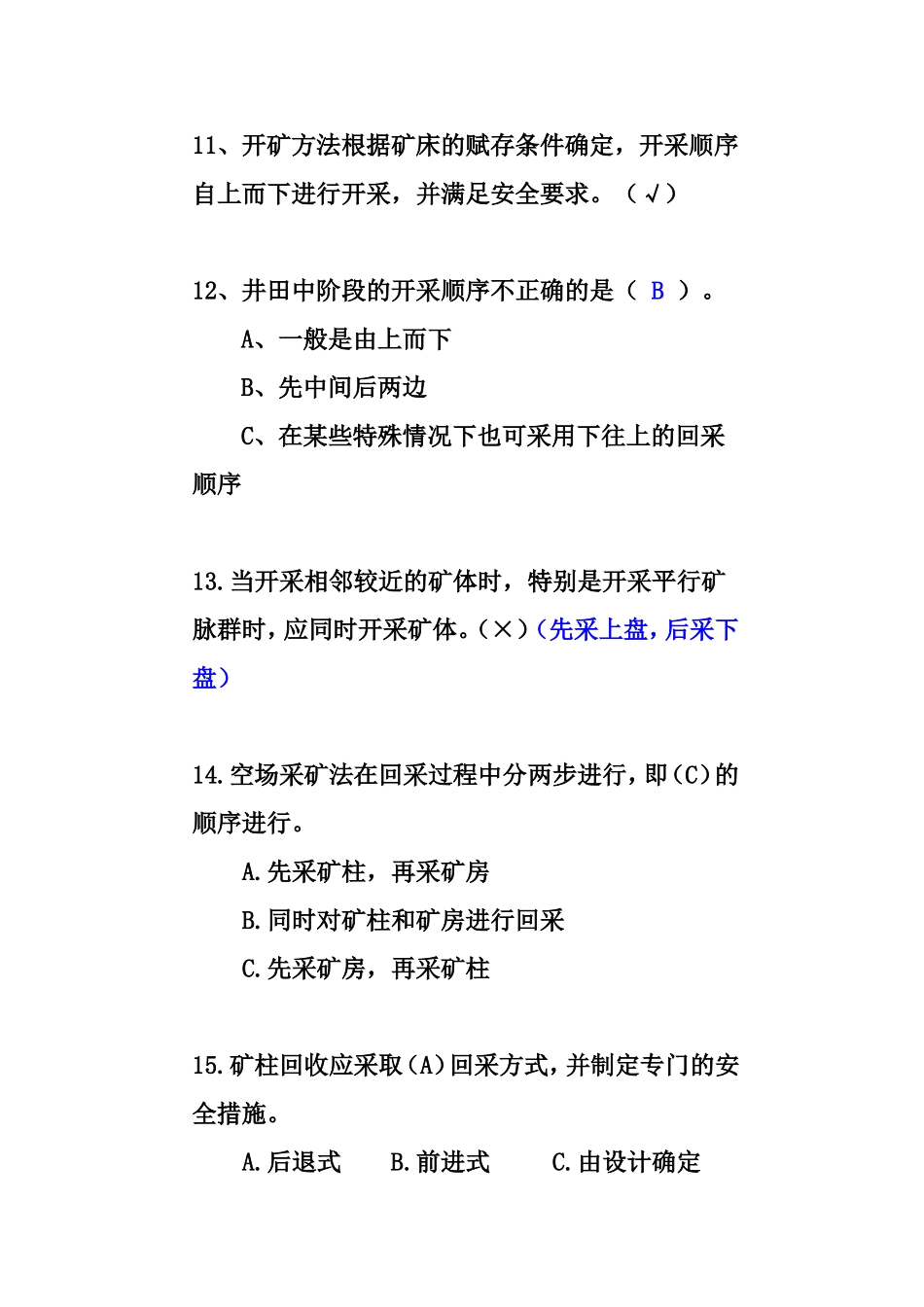 11、开矿方法根据矿床的赋存条件确定，开采顺序自上而下进行开采，并满足安全要求。（√）

12、井田中阶段的开采顺序不正确的是（ B ）。

A、一般是由上而下

B、先中间后两边

C、在某些特殊情况下也可采用下往上的回采顺序

13.当开采相邻较近的矿体时，特别是开采平行矿脉群时，应同时开采矿体。(×)(先采上盘，后采下盘)

14.空场采矿法在回采过程中分两步进行，即(C)的顺序进行。

A.先采矿柱，再采矿房

B.同时对矿柱和矿房进行回采

C.先采矿房，再采矿柱

15.矿柱回收应采取(A)回采方式，并制定专门的安全措施。

A.后退式　　B.前进式　　C.由设计确定